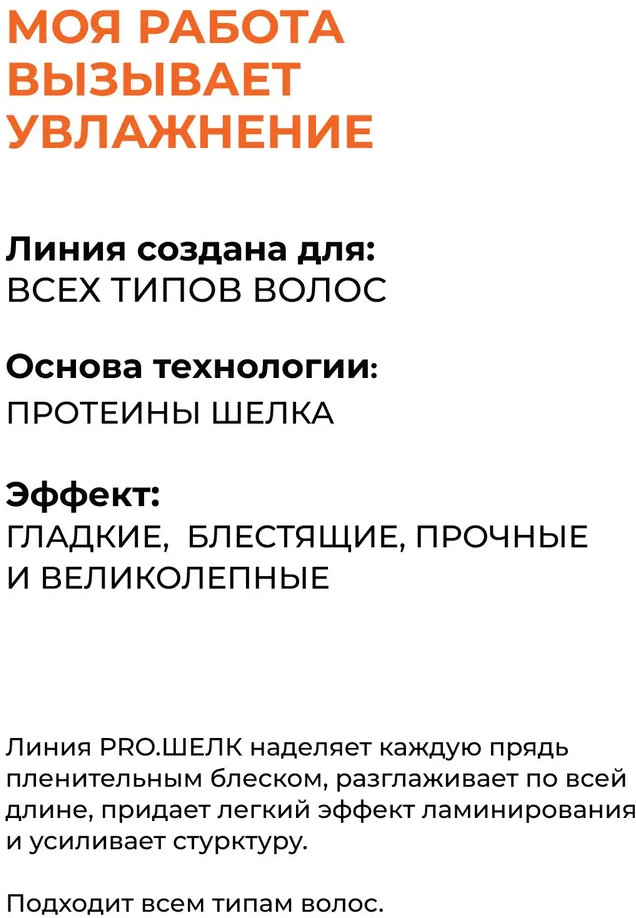 МОЯ РАБОТА ВЫЗЫВАЕТ УВЛАЖНЕНИЕ

Линия создана для:
ВСЕХ ТИПОВ ВОЛОС

Основа технологии:
ПРОТЕИНЫ ШЕЛКА

Эффект:
ГЛАДКИЕ, БЛЕСТЯЩИЕ, ПРОЧНЫЕ И ВЕЛИКОЛЕПНЫЕ

Линия PRO.ШЕЛК наделяет каждую прядь пленительным блеском, разглаживает по всей длине, придает легкий эффект ламинирования и усиливает стурктуру.

Подходит всем типам волос.